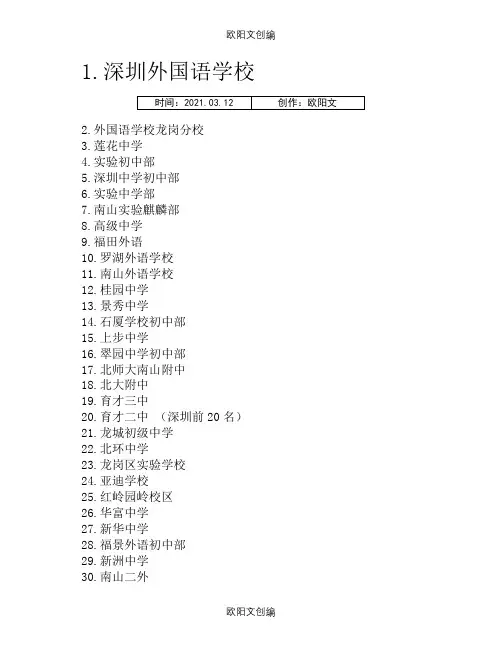 欧阳文创编

1. 深圳外国语学校

| 时间：2021.03.12 | 创作：欧阳文 |
|---|---|

2. 外国语学校龙岗分校
3. 莲花中学
4. 实验初中部
5. 深圳中学初中部
6. 实验中学部
7. 南山实验麒麟部
8. 高级中学
9. 福田外语
10. 罗湖外语学校
11. 南山外语学校
12. 桂园中学
13. 景秀中学
14. 石厦学校初中部
15. 上步中学
16. 翠园中学初中部
17. 北师大南山附中
18. 北大附中
19. 育才三中
20. 育才二中 （深圳前 20 名）
21. 龙城初级中学
22. 北环中学
23. 龙岗区实验学校
24. 亚迪学校
25. 红岭园岭校区
26. 华富中学
27. 新华中学
28. 福景外语初中部
29. 新洲中学
30. 南山二外

欧阳文创编